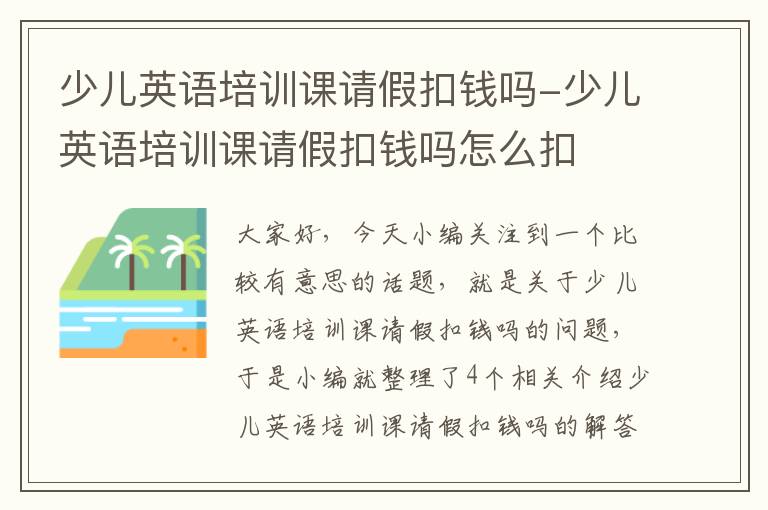 少儿英语培训课请假扣钱吗-少儿英语培训课请假扣钱吗怎么扣

大家好，今天小编关注到一个比较有意思的话题，就是关于少儿英语培训课请假扣钱吗的问题，于是小编就整理了4个相关介绍少儿英语培训课请假扣钱吗的解答